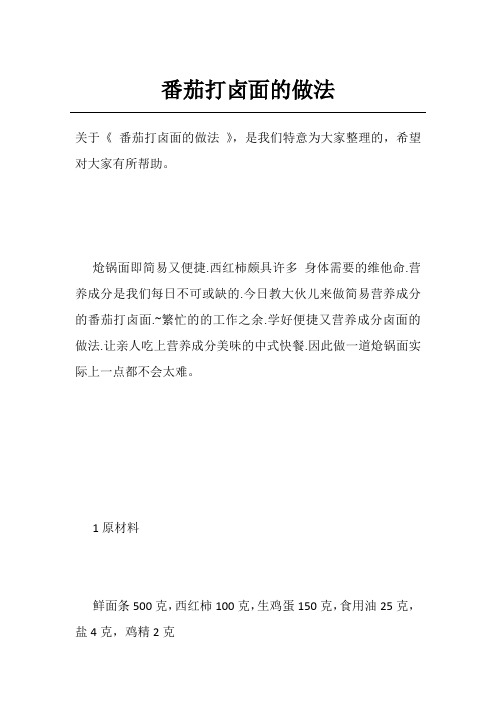 番茄打卤面的做法

关于《 番茄打卤面的做法 》，是我们特意为大家整理的，希望对大家有所帮助。

炝锅面即简易又便捷.西红柿颇具许多 身体需要的维他命.营养成分是我们每日不可或缺的.今日教大伙儿来做简易营养成分的番茄打卤面.~繁忙的的工作之余.学好便捷又营养成分卤面的做法.让亲人吃上营养成分美味的中式快餐.因此做一道炝锅面实际上一点都不会太难。

1 原材料

鲜面条 500 克，西红柿 100 克，生鸡蛋 150 克，食用油 25 克，盐 4 克，鸡精 2 克